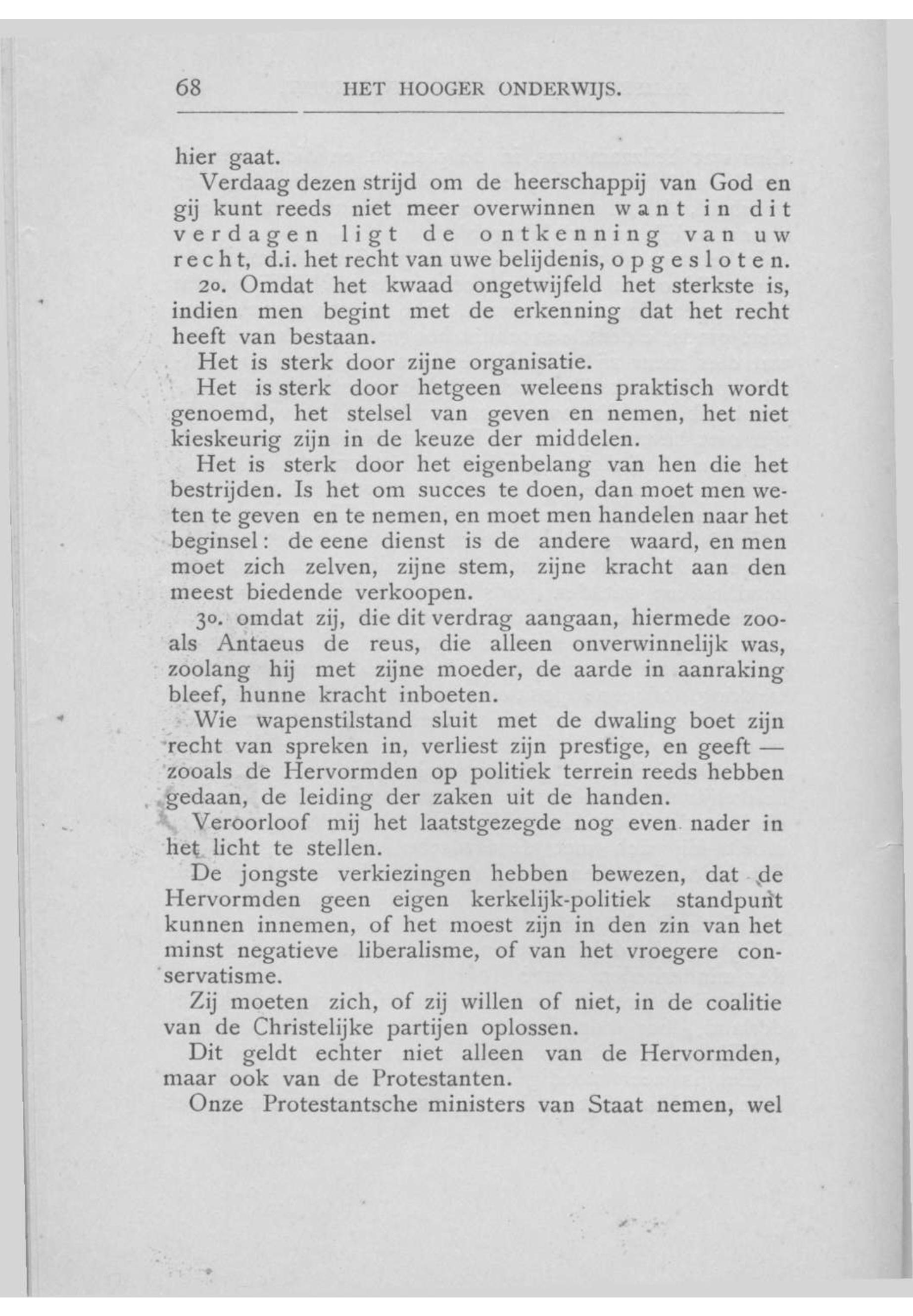 68 HET HOOGER ONDERWIJS.

hier gaat.

Verdaag dezen strijd om de heerschappij van God en gij kunt reeds niet meer overwinnen want in dit verdagen ligt de ontkenning van uw recht, d.i. het recht van uwe belijdenis, opgesloten.

2o. Omdat het kwaad ongetwijfeld het sterkste is, indien men begint met de erkenning dat het recht heeft van bestaan.

Het is sterk door zijne organisatie.

Het is sterk door hetgeen weleens praktisch wordt genoemd, het stelsel van geven en nemen, het niet kieskeurig zijn in de keuze der middelen.

Het is sterk door het eigenbelang van hen die het bestrijden. Is het om succes te doen, dan moet men weten te geven en te nemen, en moet men handelen naar het beginsel: de eene dienst is de andere waard, en men moet zich zelven, zijne stem, zijne kracht aan den meest biedende verkoopen.

3o. omdat zij, die dit verdrag aangaan, hiermede zooals Antaeus de reus, die alleen onverwinnelijk was, zoolang hij met zijne moeder, de aarde in aanraking bleef, hunne kracht inboeten.

Wie wapenstilstand sluit met de dwaling boet zijn recht van spreken in, verliest zijn prestige, en geeft — zooals de Hervormden op politiek terrein reeds hebben gedaan, de leiding der zaken uit de handen.

Veroorloof mij het laatstgezegde nog even nader in het licht te stellen.

De jongste verkiezingen hebben bewezen, dat de Hervormden geen eigen kerkelijk-politiek standpunt kunnen innemen, of het moest zijn in den zin van het minst negatieve liberalisme, of van het vroegere conservatisme.

Zij moeten zich, of zij willen of niet, in de coalitie van de Christelijke partijen oplossen.

Dit geldt echter niet alleen van de Hervormden, maar ook van de Protestanten.

Onze Protestantsche ministers van Staat nemen, wel